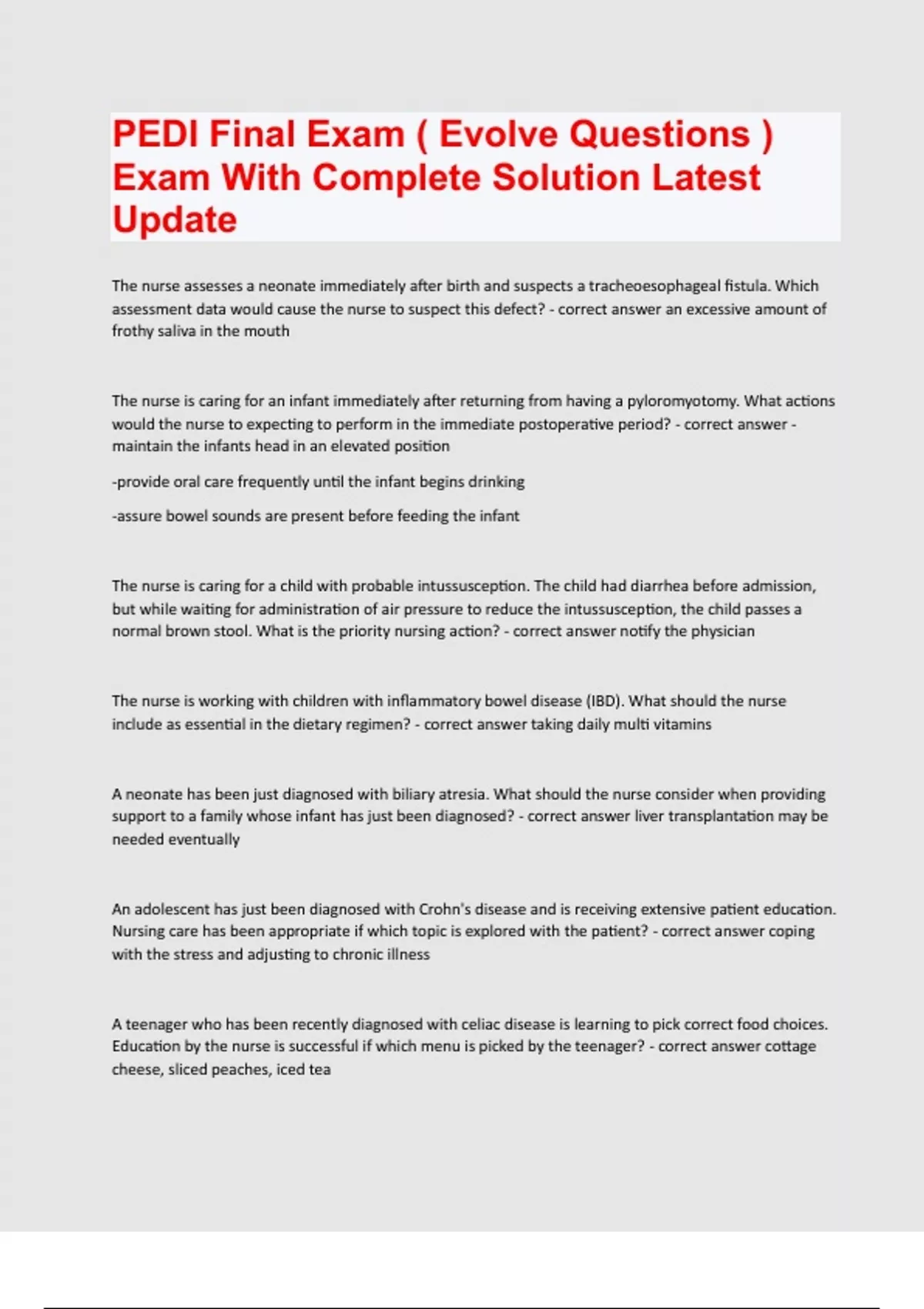 PEDI Final Exam ( Evolve Questions ) Exam With Complete Solution Latest Update

The nurse assesses a neonate immediately after birth and suspects a tracheoesophageal fistula. Which assessment data would cause the nurse to suspect this defect? - correct answer an excessive amount of frothy saliva in the mouth

The nurse is caring for an infant immediately after returning from having a pyloromyotomy. What actions would the nurse to expecting to perform in the immediate postoperative period? - correct answer - maintain the infants head in an elevated position

-provide oral care frequently until the infant begins drinking

-assure bowel sounds are present before feeding the infant

The nurse is caring for a child with probable intussusception. The child had diarrhea before admission, but while waiting for administration of air pressure to reduce the intussusception, the child passes a normal brown stool. What is the priority nursing action? - correct answer notify the physician

The nurse is working with children with inflammatory bowel disease (IBD). What should the nurse include as essential in the dietary regimen? - correct answer taking daily multi vitamins

A neonate has been just diagnosed with biliary atresia. What should the nurse consider when providing support to a family whose infant has just been diagnosed? - correct answer liver transplantation may be needed eventually

An adolescent has just been diagnosed with Crohn's disease and is receiving extensive patient education. Nursing care has been appropriate if which topic is explored with the patient? - correct answer coping with the stress and adjusting to chronic illness

A teenager who has been recently diagnosed with celiac disease is learning to pick correct food choices. Education by the nurse is successful if which menu is picked by the teenager? - correct answer cottage cheese, sliced peaches, iced tea